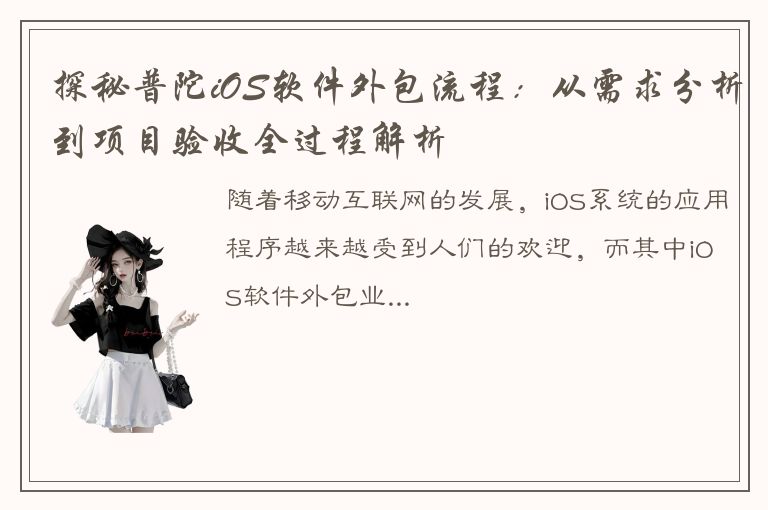 探秘普陀iOS软件外包流程：从需求分析到项目验收全过程解析

随着移动互联网的发展，iOS系统的应用程序越来越受到人们的欢迎，而其中iOS软件外包业...